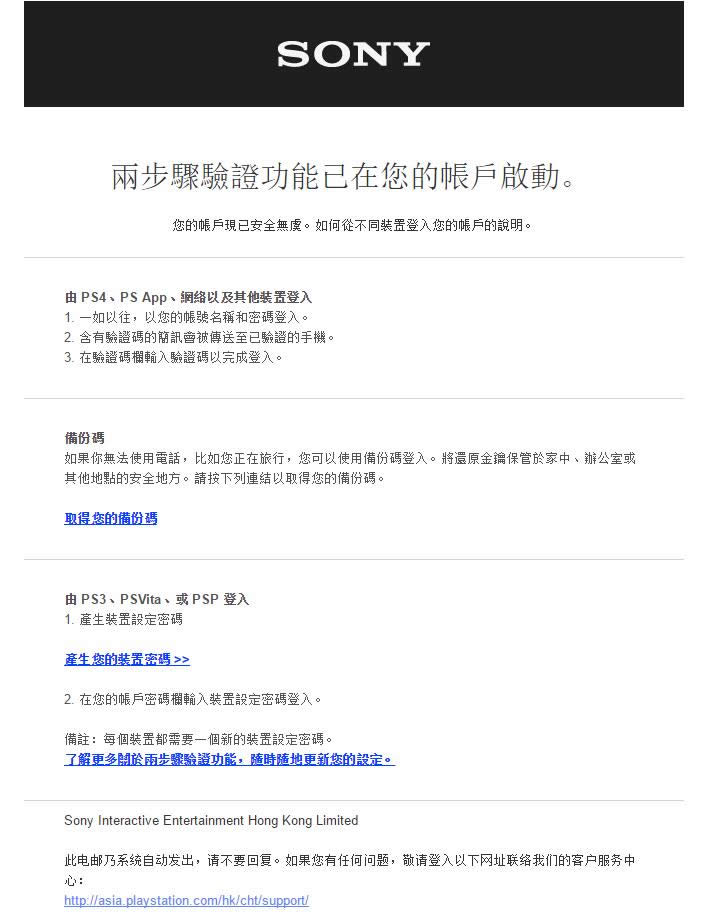 SONY

兩步驟驗證功能已在您的帳戶啟動。

您的帳戶現已安全無虞。如何從不同裝置登入您的帳戶的說明。

由 PS4、PS App、網絡以及其他裝置登入
1. 一如以往，以您的帳號名稱和密碼登入。
2. 含有驗證碼的簡訊會被傳送至已驗證的手機。
3. 在驗證碼欄輸入驗證碼以完成登入。

備份碼
如果你無法使用電話，比如您正在旅行，您可以使用備份碼登入。將還原金鑰保管於家中、辦公室或其他地點的安全地方。請按下列連結以取得您的備份碼。

取得您的備份碼

由 PS3、PSVita、或 PSP 登入
1. 產生裝置設定密碼

產生您的裝置密碼 >>

2. 在您的帳戶密碼欄輸入裝置設定密碼登入。

備註：每個裝置都需要一個新的裝置設定密碼。
了解更多關於兩步驟驗證功能，隨時隨地更新您的設定。

Sony Interactive Entertainment Hong Kong Limited

此电邮乃系统自动发出，请不要回复。如果您有任何问题，敬请登入以下网址联络我们的客户服务中心：
http://asia.playstation.com/hk/cht/support/